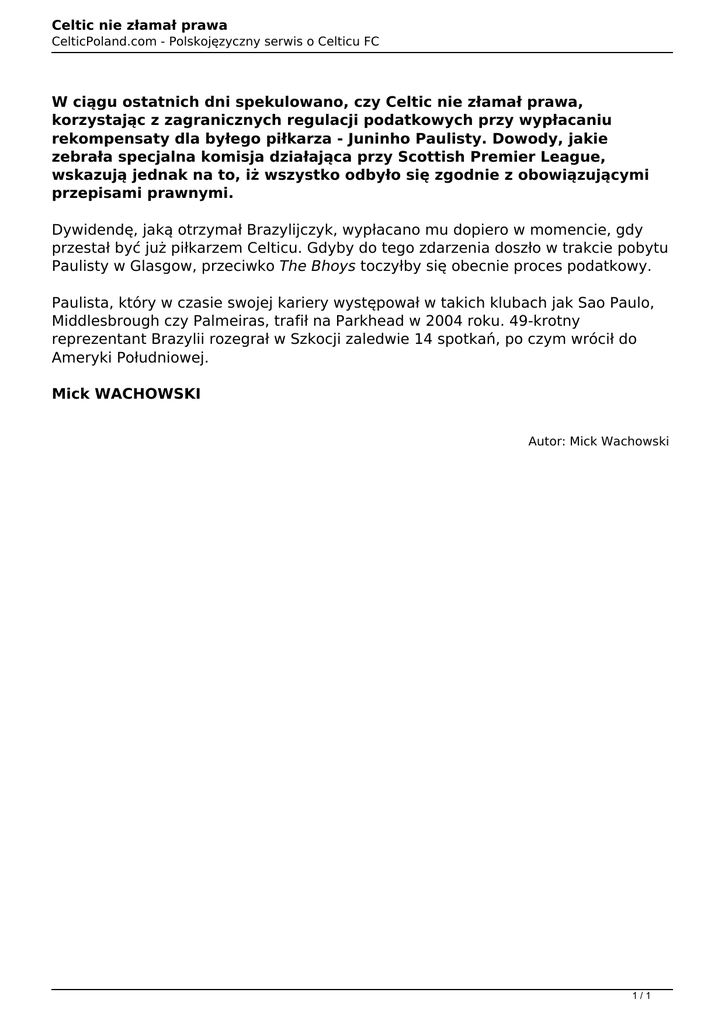 Celtic nie złamał prawa
CelticPoland.com - Polskojęzyczny serwis o Celticu FC

W ciągu ostatnich dni spekulowano, czy Celtic nie złamał prawa, korzystając z zagranicznych regulacji podatkowych przy wypłacaniu rekompensaty dla byłego piłkarza - Juninho Paulisty. Dowody, jakie zebrała specjalna komisja działająca przy Scottish Premier League, wskazują jednak na to, iż wszystko odbyło się zgodnie z obowiązującymi przepisami prawnymi.

Dywidendę, jaką otrzymał Brazylijczyk, wypłacano mu dopiero w momencie, gdy przestał być już piłkarzem Celticu. Gdyby do tego zdarzenia doszło w trakcie pobytu Paulisty w Glasgow, przeciwko The Bhoys toczyłby się obecnie proces podatkowy.

Paulista, który w czasie swojej kariery występował w takich klubach jak Sao Paulo, Middlesbrough czy Palmeiras, trafił na Parkhead w 2004 roku. 49-krotny reprezentant Brazylii rozegrał w Szkocji zaledwie 14 spotkań, po czym wrócił do Ameryki Południowej.

Mick WACHOWSKI

Autor: Mick Wachowski

1 / 1